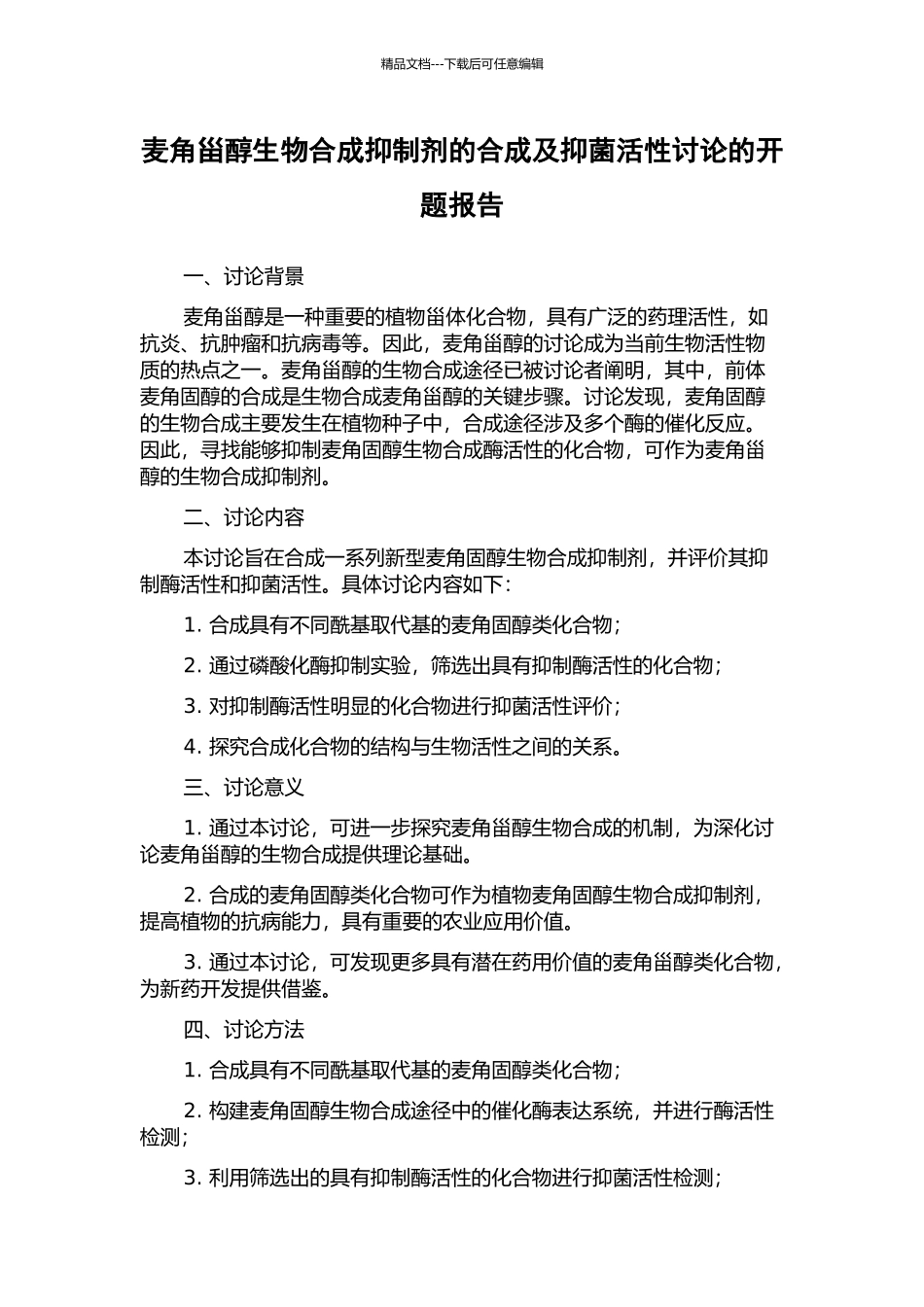 精品文档---下载后可任意编辑

麦角甾醇生物合成抑制剂的合成及抑菌活性讨论的开题报告

一、讨论背景

麦角甾醇是一种重要的植物甾体化合物，具有广泛的药理活性，如抗炎、抗肿瘤和抗病毒等。因此，麦角甾醇的讨论成为当前生物活性物质的热点之一。麦角甾醇的生物合成途径已被讨论者阐明，其中，前体麦角固醇的合成是生物合成麦角甾醇的关键步骤。讨论发现，麦角固醇的生物合成主要发生在植物种子中，合成途径涉及多个酶的催化反应。因此，寻找能够抑制麦角固醇生物合成酶活性的化合物，可作为麦角甾醇的生物合成抑制剂。

二、讨论内容

本讨论旨在合成一系列新型麦角固醇生物合成抑制剂，并评价其抑制酶活性和抑菌活性。具体讨论内容如下：

1. 合成具有不同酰基取代基的麦角固醇类化合物；

2. 通过磷酸化酶抑制实验，筛选出具有抑制酶活性的化合物；

3. 对抑制酶活性明显的化合物进行抑菌活性评价；

4. 探究合成化合物的结构与生物活性之间的关系。

三、讨论意义

1. 通过本讨论，可进一步探究麦角甾醇生物合成的机制，为深化讨论麦角甾醇的生物合成提供理论基础。

2. 合成的麦角固醇类化合物可作为植物麦角固醇生物合成抑制剂，提高植物的抗病能力，具有重要的农业应用价值。

3. 通过本讨论，可发现更多具有潜在药用价值的麦角甾醇类化合物，为新药开发提供借鉴。

四、讨论方法

1. 合成具有不同酰基取代基的麦角固醇类化合物；

2. 构建麦角固醇生物合成途径中的催化酶表达系统，并进行酶活性检测；

3. 利用筛选出的具有抑制酶活性的化合物进行抑菌活性检测；